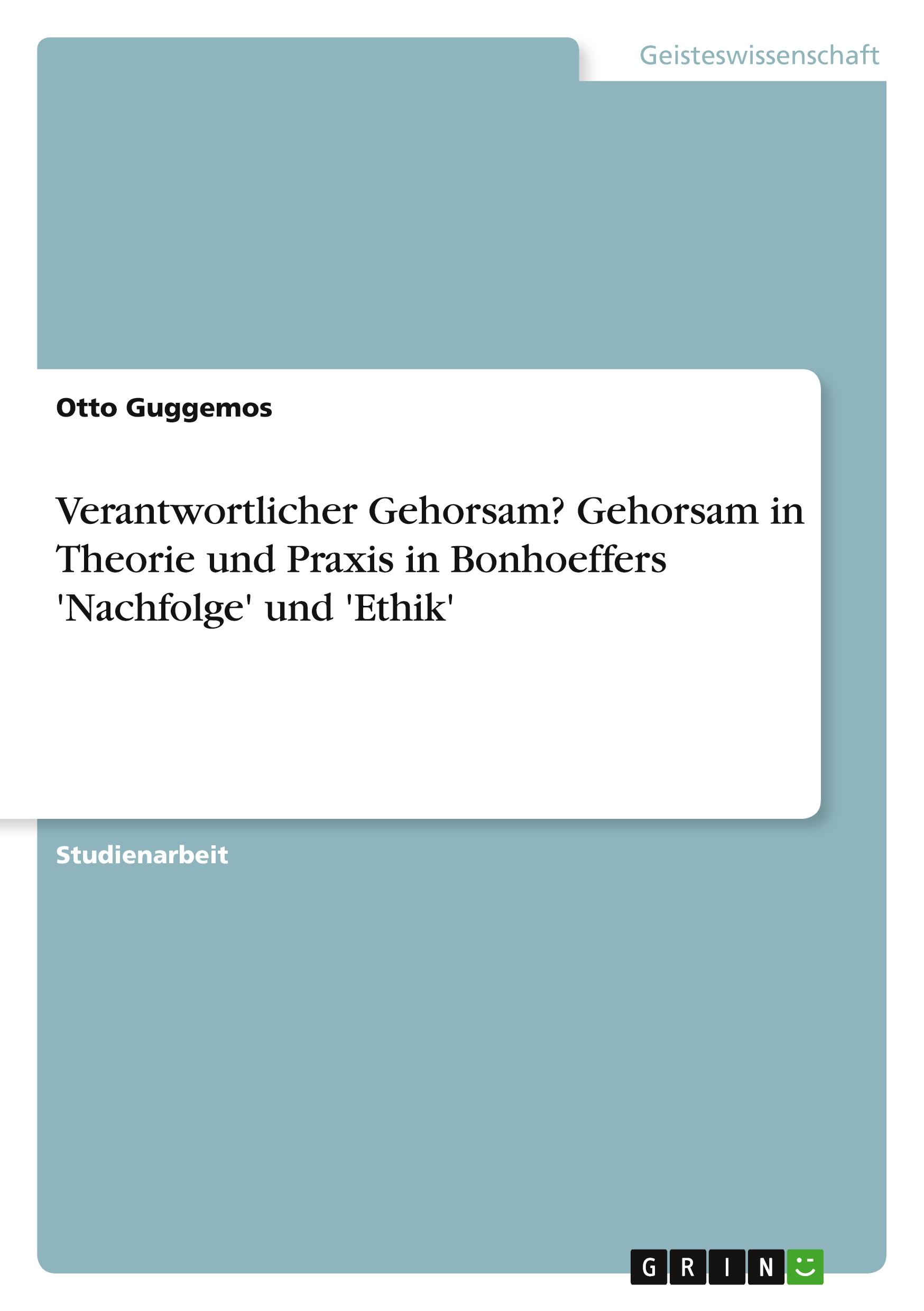 Geisteswissenschaft

Otto Guggemos

Verantwortlicher Gehorsam? Gehorsam in Theorie und Praxis in Bonhoeffers 'Nachfolge' und 'Ethik'

Studienarbeit

GRIN